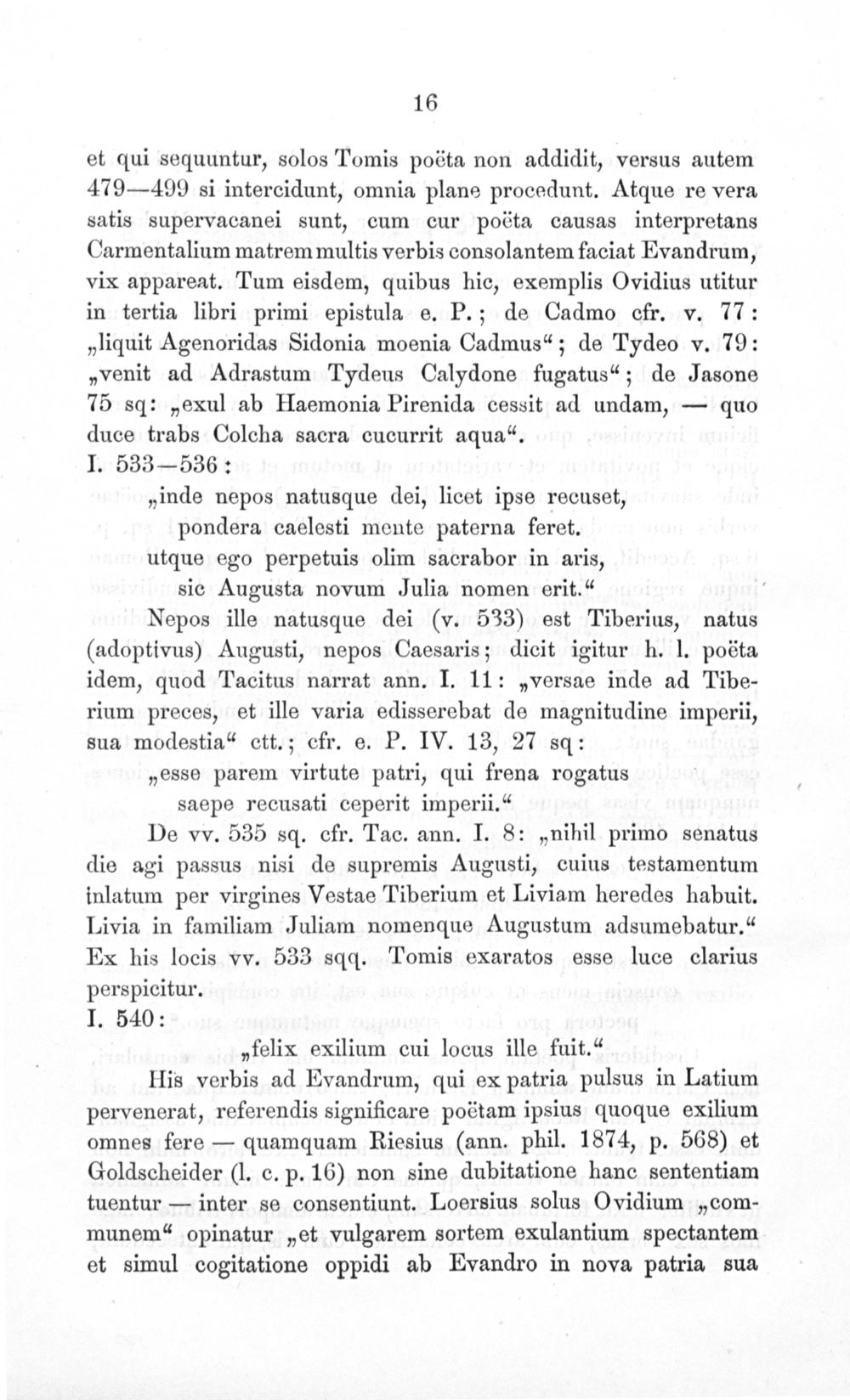 16

et qui sequuntur, solos Tomis poëta non addidit, versus autem 479—499 si intercidunt, omnia plane procedunt. Atque re vera satis supervacanei sunt, cum cur poëta causas interpretans Carmentalium matrem multis verbis consolantem faciat Evandrum, vix appareat. Tum eisdem, quibus hic, exemplis Ovidius utitur in tertia libri primi epistula e. P.; de Cadmo cfr. v. 77: „liquit Agenoridas Sidonia moenia Cadmus“; de Tydeo v. 79: „venit ad Adrastum Tydeus Calydone fugatus“; de Jasone 75 sq: „exul ab Haemonia Pirenida cessit ad undam, — quo duce trabs Colcha sacra cucurrit aqua“.
I. 533—536:

„inde nepos natusque dei, licet ipse recuset,
pondera caelesti mente paterna feret.
utque ego perpetuis olim sacrabor in aris,
sic Augusta novum Julia nomen erit.“

Nepos ille natusque dei (v. 533) est Tiberius, natus (adoptivus) Augusti, nepos Caesaris; dicit igitur h. l. poëta idem, quod Tacitus narrat ann. I. 11: „versae inde ad Tiberium preces, et ille varia edisserebat de magnitudine imperii, sua modestia“ ctt.; cfr. e. P. IV. 13, 27 sq:

„esse parem virtute patri, qui frena rogatus
saepe recusati ceperit imperii.“

De vv. 535 sq. cfr. Tac. ann. I. 8: „nihil primo senatus die agi passus nisi de supremis Augusti, cuius testamentum inlatum per virgines Vestae Tiberium et Liviam heredes habuit. Livia in familiam Juliam nomenque Augustum adsumebatur.“ Ex his locis vv. 533 sqq. Tomis exaratos esse luce clarius perspicitur.
I. 540:

„felix exilium cui locus ille fuit.“

His verbis ad Evandrum, qui ex patria pulsus in Latium pervenerat, referendis significare poëtam ipsius quoque exilium omnes fere — quamquam Riesius (ann. phil. 1874, p. 568) et Goldscheider (l. c. p. 16) non sine dubitatione hanc sententiam tuentur — inter se consentiunt. Loersius solus Ovidium „communem“ opinatur „et vulgarem sortem exulantium spectantem et simul cogitatione oppidi ab Evandro in nova patria sua